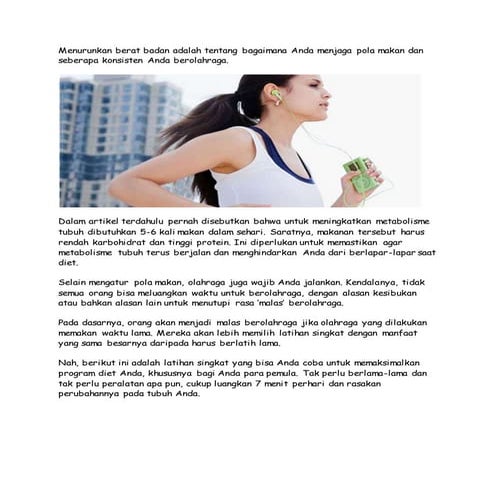 Menurunkan berat badan adalah tentang bagaimana Anda menjaga pola makan dan seberapa konsisten Anda berolahraga.

Dalam artikel terdahulu pernah disebutkan bahwa untuk meningkatkan metabolisme tubuh dibutuhkan 5-6 kali makan dalam sehari. Saratnya, makanan tersebut harus rendah karbohidrat dan tinggi protein. Ini diperlukan untuk memastikan agar metabolisme tubuh terus berjalan dan menghindarkan Anda dari berlapar-lapar saat diet.

Selain mengatur pola makan, olahraga juga wajib Anda jalankan. Kendalanya, tidak semua orang bisa meluangkan waktu untuk berolahraga, dengan alasan kesibukan atau bahkan alasan lain untuk menutupi rasa 'malas' berolahraga.

Pada dasarnya, orang akan menjadi malas berolahraga jika olahraga yang dilakukan memakan waktu lama. Mereka akan lebih memilih latihan singkat dengan manfaat yang sama besarnya daripada harus berlatih lama.

Nah, berikut ini adalah latihan singkat yang bisa Anda coba untuk memaksimalkan program diet Anda, khususnya bagi Anda para pemula. Tak perlu berlama-lama dan tak perlu peralatan apa pun, cukup luangkan 7 menit perhari dan rasakan perubahannya pada tubuh Anda.